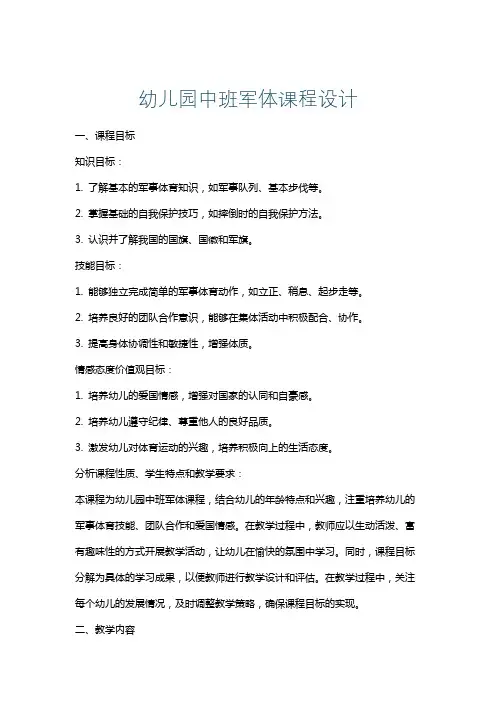 幼儿园中班军体课程设计

一、课程目标

知识目标：

1. 了解基本的军事体育知识，如军事队列、基本步伐等。

2. 掌握基础的自我保护技巧，如摔倒时的自我保护方法。

3. 认识并了解我国的国旗、国徽和军旗。

技能目标：

1. 能够独立完成简单的军事体育动作，如立正、稍息、起步走等。

2. 培养良好的团队合作意识，能够在集体活动中积极配合、协作。

3. 提高身体协调性和敏捷性，增强体质。

情感态度价值观目标：

1. 培养幼儿的爱国情感，增强对国家的认同和自豪感。

2. 培养幼儿遵守纪律、尊重他人的良好品质。

3. 激发幼儿对体育运动的兴趣，培养积极向上的生活态度。

分析课程性质、学生特点和教学要求：

本课程为幼儿园中班军体课程，结合幼儿的年龄特点和兴趣，注重培养幼儿的军事体育技能、团队合作和爱国情感。在教学过程中，教师应以生动活泼、富有趣味性的方式开展教学活动，让幼儿在愉快的氛围中学习。同时，课程目标分解为具体的学习成果，以便教师进行教学设计和评估。在教学过程中，关注每个幼儿的发展情况，及时调整教学策略，确保课程目标的实现。

二、教学内容